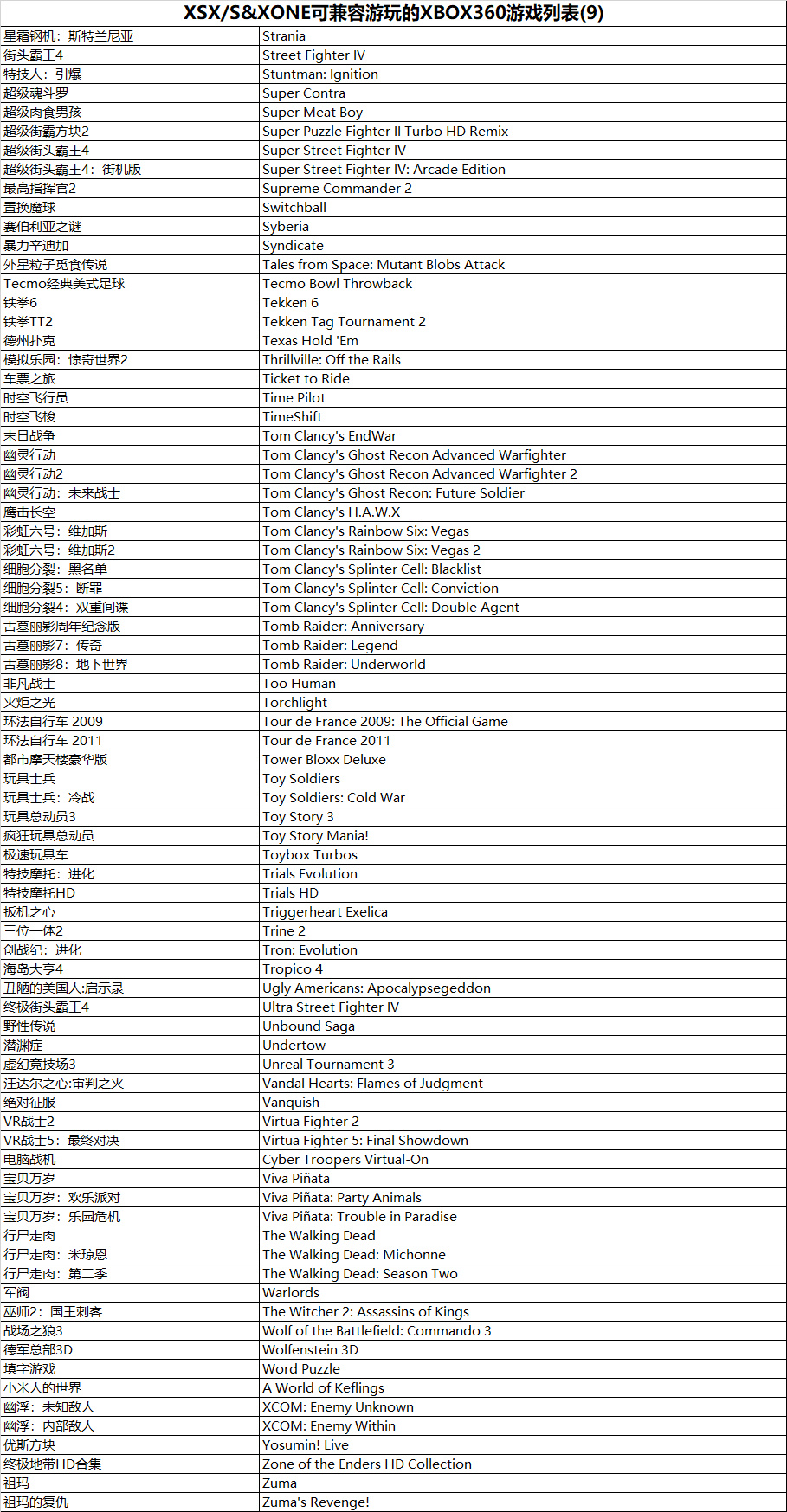 XSX/S&XONE可兼容游玩的XBOX360游戏列表(9)

| | |
|---|---|
| 星霜钢机：斯特兰尼亚 | Strania |
| 街头霸王4 | Street Fighter IV |
| 特技人：引爆 | Stuntman: Ignition |
| 超级魂斗罗 | Super Contra |
| 超级肉食男孩 | Super Meat Boy |
| 超级街霸方块2 | Super Puzzle Fighter II Turbo HD Remix |
| 超级街头霸王4 | Super Street Fighter IV |
| 超级街头霸王4：街机版 | Super Street Fighter IV: Arcade Edition |
| 最高指挥官2 | Supreme Commander 2 |
| 置换魔球 | Switchball |
| 赛伯利亚之谜 | Syberia |
| 暴力辛迪加 | Syndicate |
| 外星粒子觅食传说 | Tales from Space: Mutant Blobs Attack |
| Tecmo经典美式足球 | Tecmo Bowl Throwback |
| 铁拳6 | Tekken 6 |
| 铁拳TT2 | Tekken Tag Tournament 2 |
| 德州扑克 | Texas Hold 'Em |
| 模拟乐园：惊奇世界2 | Thrillville: Off the Rails |
| 车票之旅 | Ticket to Ride |
| 时空飞行员 | Time Pilot |
| 时空飞梭 | TimeShift |
| 末日战争 | Tom Clancy's EndWar |
| 幽灵行动 | Tom Clancy's Ghost Recon Advanced Warfighter |
| 幽灵行动2 | Tom Clancy's Ghost Recon Advanced Warfighter 2 |
| 幽灵行动：未来战士 | Tom Clancy's Ghost Recon: Future Soldier |
| 鹰击长空 | Tom Clancy's H.A.W.X |
| 彩虹六号：维加斯 | Tom Clancy's Rainbow Six: Vegas |
| 彩虹六号：维加斯2 | Tom Clancy's Rainbow Six: Vegas 2 |
| 细胞分裂：黑名单 | Tom Clancy's Splinter Cell: Blacklist |
| 细胞分裂5：断罪 | Tom Clancy's Splinter Cell: Conviction |
| 细胞分裂4：双重间谍 | Tom Clancy's Splinter Cell: Double Agent |
| 古墓丽影周年纪念版 | Tomb Raider: Anniversary |
| 古墓丽影7：传奇 | Tomb Raider: Legend |
| 古墓丽影8：地下世界 | Tomb Raider: Underworld |
| 非凡战士 | Too Human |
| 火炬之光 | Torchlight |
| 环法自行车 2009 | Tour de France 2009: The Official Game |
| 环法自行车 2011 | Tour de France 2011 |
| 都市摩天楼豪华版 | Tower Bloxx Deluxe |
| 玩具士兵 | Toy Soldiers |
| 玩具士兵：冷战 | Toy Soldiers: Cold War |
| 玩具总动员3 | Toy Story 3 |
| 疯狂玩具总动员 | Toy Story Mania! |
| 极速玩具车 | Toybox Turbos |
| 特技摩托：进化 | Trials Evolution |
| 特技摩托HD | Trials HD |
| 扳机之心 | Triggerheart Exelica |
| 三位一体2 | Trine 2 |
| 创战纪：进化 | Tron: Evolution |
| 海岛大亨4 | Tropico 4 |
| 丑陋的美国人:启示录 | Ugly Americans: Apocalypsegeddon |
| 终极街头霸王4 | Ultra Street Fighter IV |
| 野性传说 | Unbound Saga |
| 潜渊症 | Undertow |
| 虚幻竞技场3 | Unreal Tournament 3 |
| 汪达尔之心:审判之火 | Vandal Hearts: Flames of Judgment |
| 绝对征服 | Vanquish |
| VR战士2 | Virtua Fighter 2 |
| VR战士5：最终对决 | Virtua Fighter 5: Final Showdown |
| 电脑战机 | Cyber Troopers Virtual-On |
| 宝贝万岁 | Viva Piñata |
| 宝贝万岁：欢乐派对 | Viva Piñata: Party Animals |
| 宝贝万岁：乐园危机 | Viva Piñata: Trouble in Paradise |
| 行尸走肉 | The Walking Dead |
| 行尸走肉：米琼恩 | The Walking Dead: Michonne |
| 行尸走肉：第二季 | The Walking Dead: Season Two |
| 军阀 | Warlords |
| 巫师2：国王刺客 | The Witcher 2: Assassins of Kings |
| 战场之狼3 | Wolf of the Battlefield: Commando 3 |
| 德军总部3D | Wolfenstein 3D |
| 填字游戏 | Word Puzzle |
| 小米人的世界 | A World of Keflings |
| 幽浮：未知敌人 | XCOM: Enemy Unknown |
| 幽浮：内部敌人 | XCOM: Enemy Within |
| 优斯方块 | Yosumin! Live |
| 终极地带HD合集 | Zone of the Enders HD Collection |
| 祖玛 | Zuma |
| 祖玛的复仇 | Zuma's Revenge! |